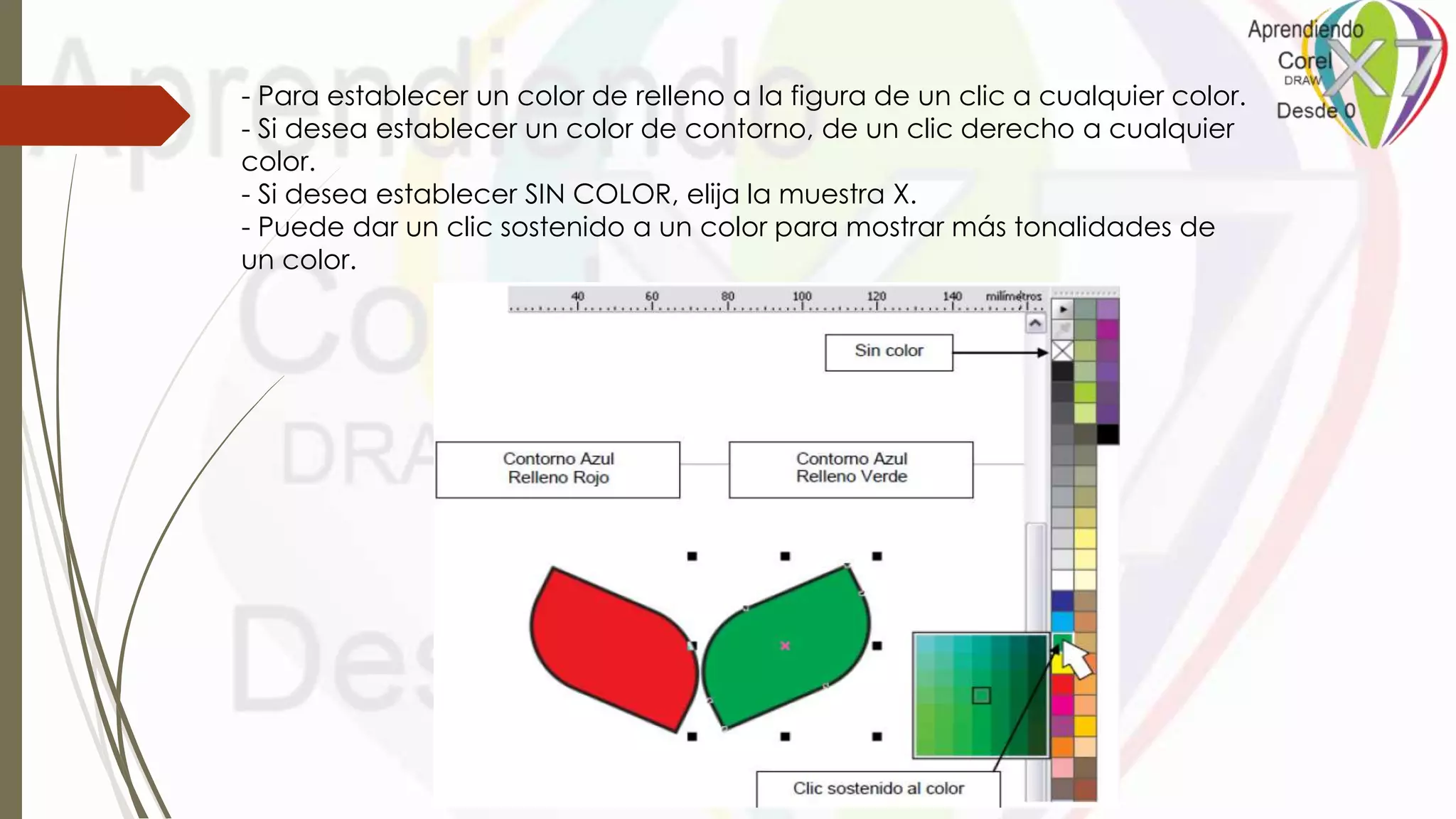 Aprendiendo Corel DRAW X7 Desde 0

- Para establecer un color de relleno a la figura de un clic a cualquier color.
- Si desea establecer un color de contorno, de un clic derecho a cualquier color.
- Si desea establecer SIN COLOR, elija la muestra X.
- Puede dar un clic sostenido a un color para mostrar más tonalidades de un color.

40 60 80 100 120 140 milímetros

Sin color

Contorno Azul
Relleno Rojo

Contorno Azul
Relleno Verde

Clic sostenido al color